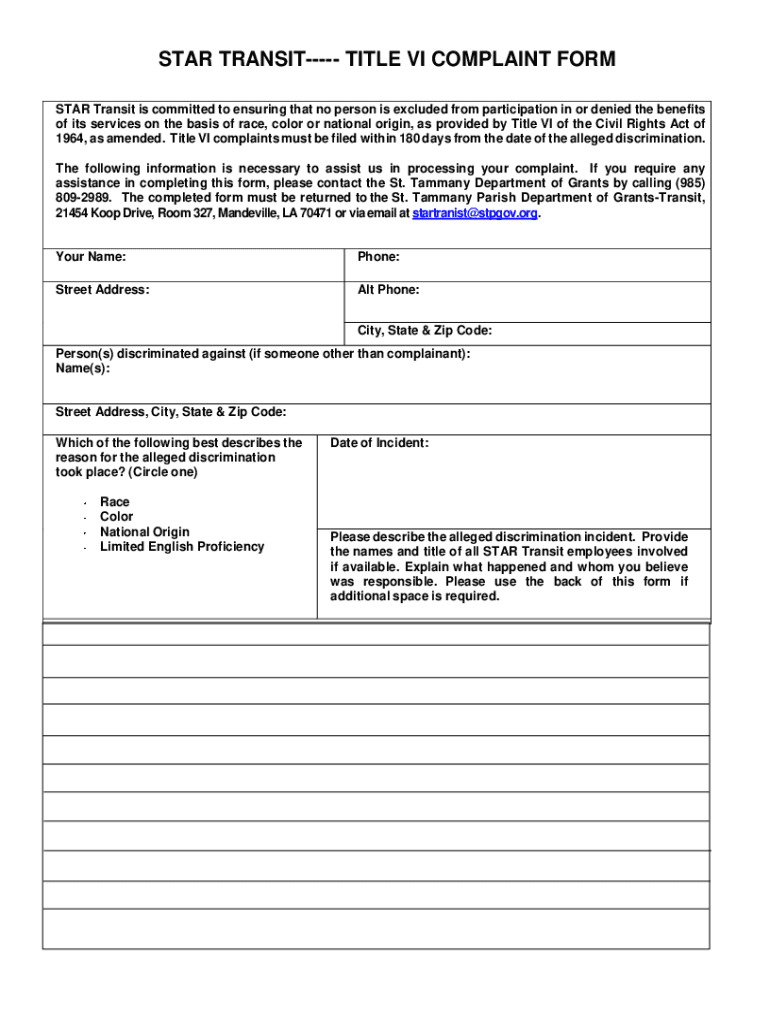 STAR TRANSIT----- TITLE VI COMPLAINT FORM

STAR Transit is committed to ensuring that no person is excluded from participation in or denied the benefits of its services on the basis of race, color or national origin, as provided by Title VI of the Civil Rights Act of 1964, as amended. Title VI complaints must be filed within 180 days from the date of the alleged discrimination.

The following information is necessary to assist us in processing your complaint. If you require any assistance in completing this form, please contact the St. Tammany Department of Grants by calling (985) 809-2989. The completed form must be returned to the St. Tammany Parish Department of Grants-Transit, 21454 Koop Drive, Room 327, Mandeville, LA 70471 or via email at startranist@stpgov.org.

Your Name:

Phone:

Street Address:

Alt Phone:

City, State & Zip Code:

Person(s) discriminated against (if someone other than complainant):
Name(s):

Street Address, City, State & Zip Code:

Which of the following best describes the reason for the alleged discrimination took place? (Circle one)

- Race
- Color
- National Origin
- Limited English Proficiency

Date of Incident:

Please describe the alleged discrimination incident. Provide the names and title of all STAR Transit employees involved if available. Explain what happened and whom you believe was responsible. Please use the back of this form if additional space is required.